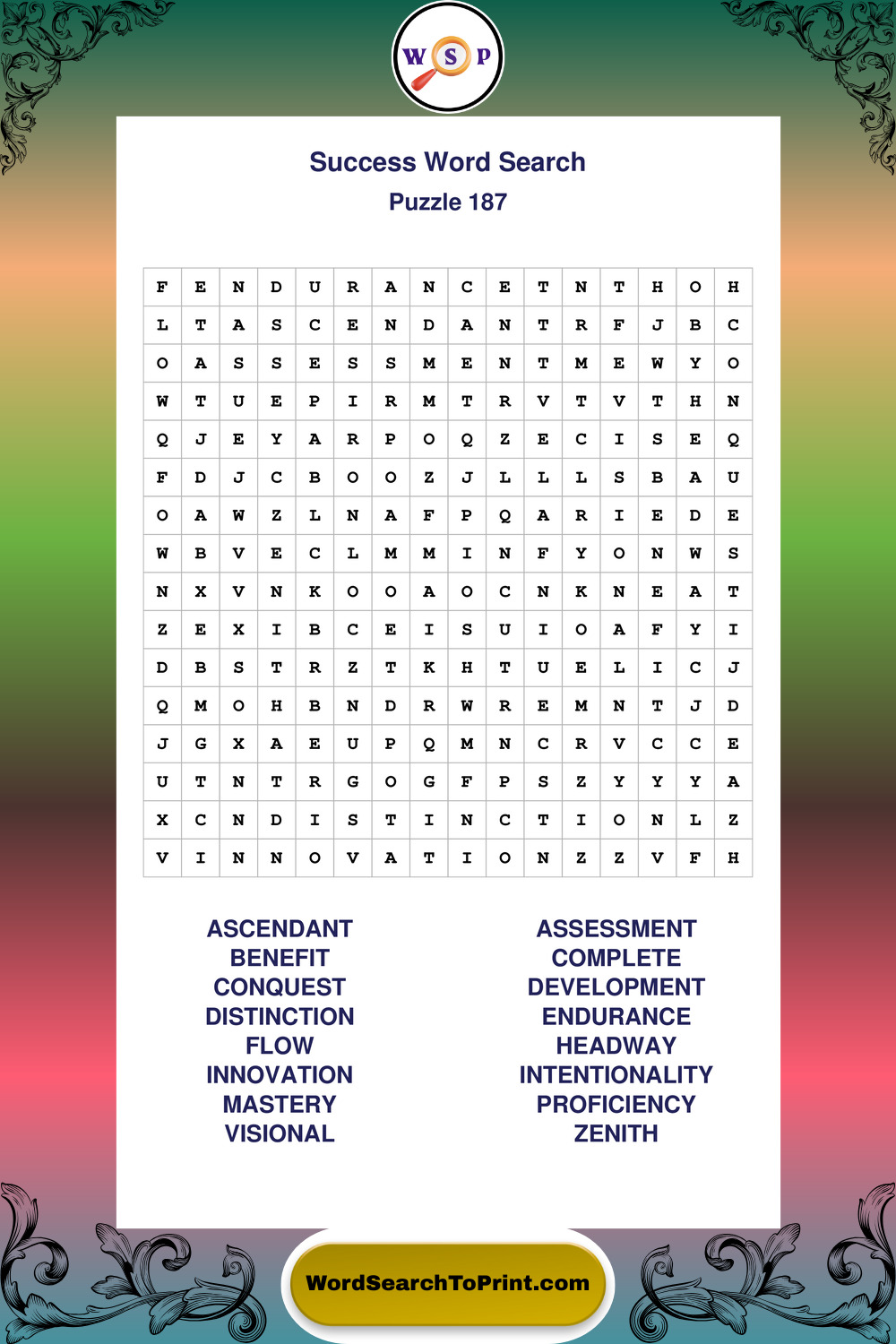 W S P

Success Word Search
Puzzle 187

| F | E | N | D | U | R | A | N | C | E | T | N | T | H | O | H |
|---|---|---|---|---|---|---|---|---|---|---|---|---|---|---|---|
| L | T | A | S | C | E | N | D | A | N | T | R | F | J | B | C |
| O | A | S | S | E | S | S | M | E | N | T | M | E | W | Y | O |
| W | T | U | E | P | I | R | M | T | R | V | T | V | T | H | N |
| Q | J | E | Y | A | R | P | O | Q | Z | E | C | I | S | E | Q |
| F | D | J | C | B | O | O | Z | J | L | L | L | S | B | A | U |
| O | A | W | Z | L | N | A | F | P | Q | A | R | I | E | D | E |
| W | B | V | E | C | L | M | M | I | N | F | Y | O | N | W | S |
| N | X | V | N | K | O | O | A | O | C | N | K | N | E | A | T |
| Z | E | X | I | B | C | E | I | S | U | I | O | A | F | Y | I |
| D | B | S | T | R | Z | T | K | H | T | U | E | L | I | C | J |
| Q | M | O | H | B | N | D | R | W | R | E | M | N | T | J | D |
| J | G | X | A | E | U | P | Q | M | N | C | R | V | C | C | E |
| U | T | N | T | R | G | O | G | F | P | S | Z | Y | Y | Y | A |
| X | C | N | D | I | S | T | I | N | C | T | I | O | N | L | Z |
| V | I | N | N | O | V | A | T | I | O | N | Z | Z | V | F | H |

ASCENDANT
BENEFIT
CONQUEST
DISTINCTION
FLOW
INNOVATION
MASTERY
VISIONAL

ASSESSMENT
COMPLETE
DEVELOPMENT
ENDURANCE
HEADWAY
INTENTIONALITY
PROFICIENCY
ZENITH

WordSearchToPrint.com